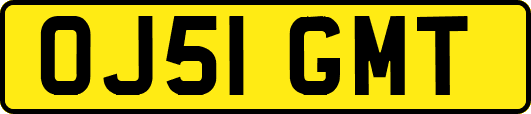 OJ51 GMT